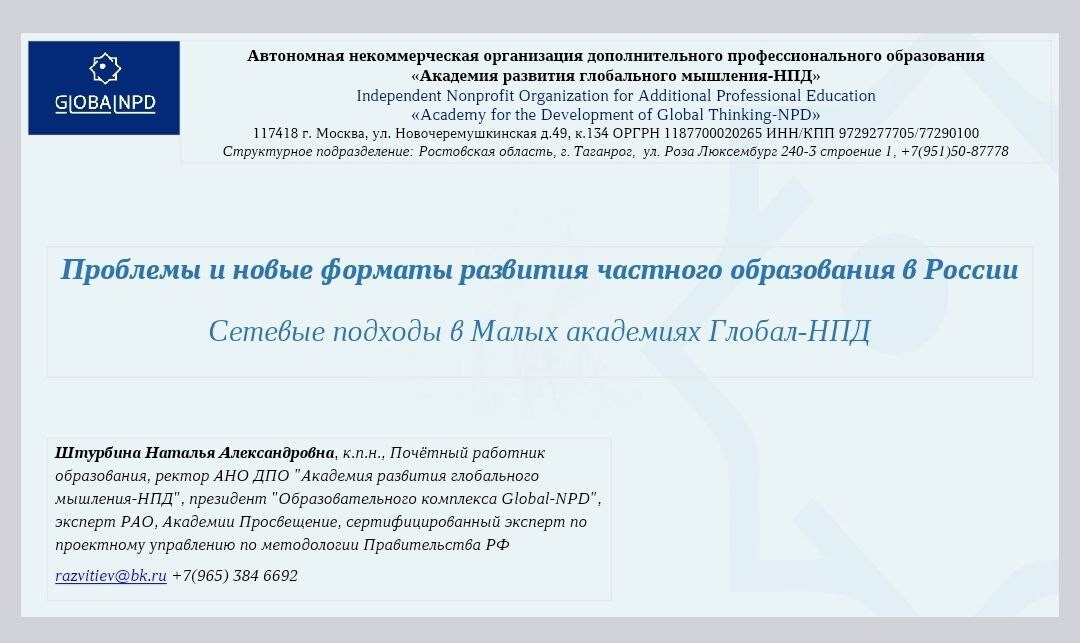 GLOBALNPD

Автономная некоммерческая организация дополнительного профессионального образования
«Академия развития глобального мышления-НПД»
Independent Nonprofit Organization for Additional Professional Education
«Academy for the Development of Global Thinking-NPD»
117418 г. Москва, ул. Новочеремушкинская д.49, к.134 ОРГРН 1187700020265 ИНН/КПП 9729277705/77290100
Структурное подразделение: Ростовская область, г. Таганрог, ул. Роза Люксембург 240-3 строение 1, +7(951)50-87778

Проблемы и новые форматы развития частного образования в России

Сетевые подходы в Малых академиях Глобал-НПД

Штурбина Наталья Александровна, к.п.н., Почётный работник образования, ректор АНО ДПО "Академия развития глобального мышления-НПД", президент "Образовательного комплекса Global-NPD", эксперт РАО, Академии Просвещение, сертифицированный эксперт по проектному управлению по методологии Правительства РФ

razvitiev@bk.ru +7(965) 384 6692